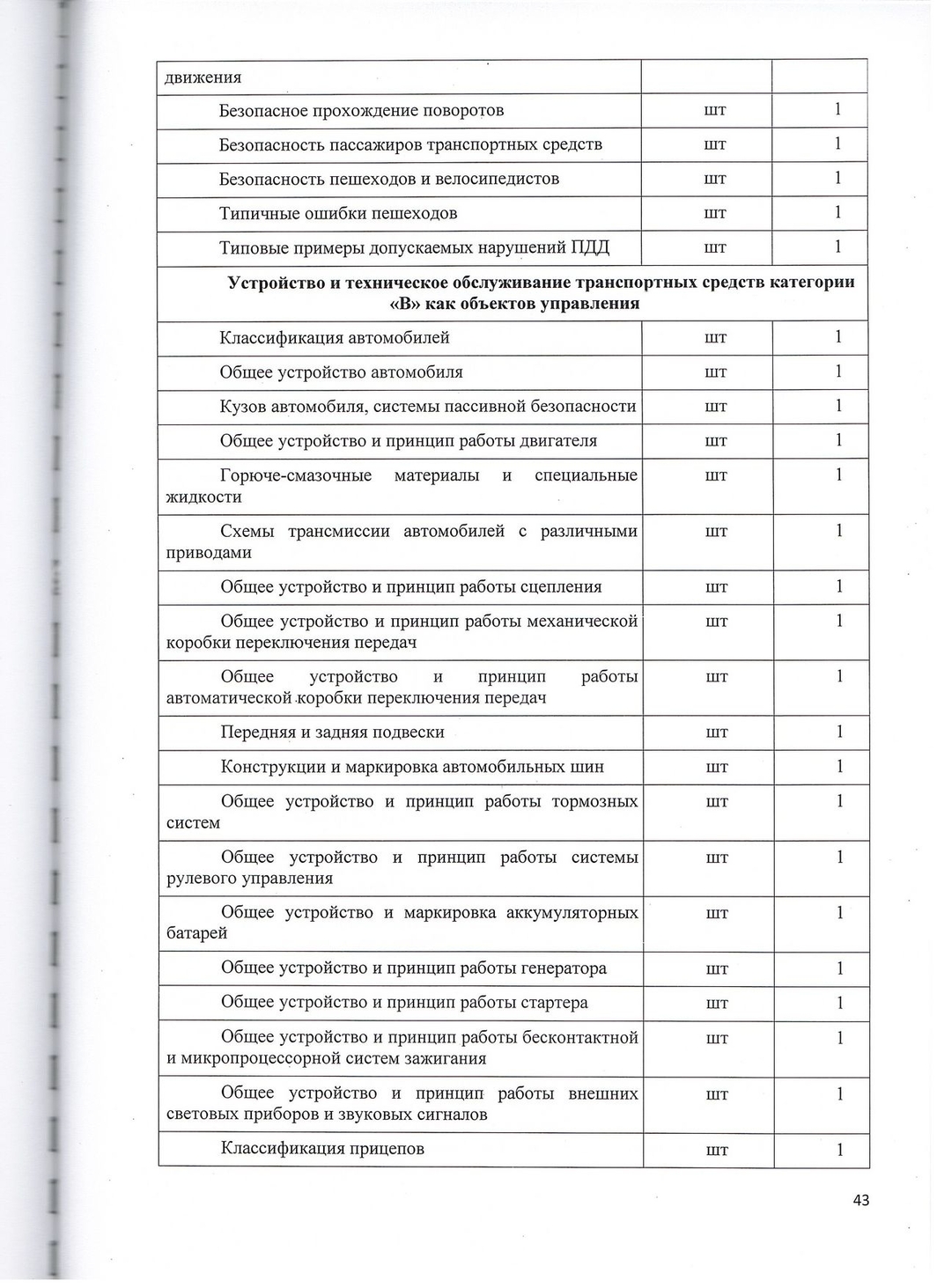 | движения | | |
|---|---|---|
| Безопасное прохождение поворотов | шт | 1 |
| Безопасность пассажиров транспортных средств | шт | 1 |
| Безопасность пешеходов и велосипедистов | шт | 1 |
| Типичные ошибки пешеходов | шт | 1 |
| Типовые примеры допускаемых нарушений ПДД | шт | 1 |
| **Устройство и техническое обслуживание транспортных средств категории «В» как объектов управления** | | |
| Классификация автомобилей | шт | 1 |
| Общее устройство автомобиля | шт | 1 |
| Кузов автомобиля, системы пассивной безопасности | шт | 1 |
| Общее устройство и принцип работы двигателя | шт | 1 |
| Горюче-смазочные материалы и специальные жидкости | шт | 1 |
| Схемы трансмиссии автомобилей с различными приводами | шт | 1 |
| Общее устройство и принцип работы сцепления | шт | 1 |
| Общее устройство и принцип работы механической коробки переключения передач | шт | 1 |
| Общее устройство и принцип работы автоматической коробки переключения передач | шт | 1 |
| Передняя и задняя подвески | шт | 1 |
| Конструкции и маркировка автомобильных шин | шт | 1 |
| Общее устройство и принцип работы тормозных систем | шт | 1 |
| Общее устройство и принцип работы системы рулевого управления | шт | 1 |
| Общее устройство и маркировка аккумуляторных батарей | шт | 1 |
| Общее устройство и принцип работы генератора | шт | 1 |
| Общее устройство и принцип работы стартера | шт | 1 |
| Общее устройство и принцип работы бесконтактной и микропроцессорной систем зажигания | шт | 1 |
| Общее устройство и принцип работы внешних световых приборов и звуковых сигналов | шт | 1 |
| Классификация прицепов | шт | 1 |

43